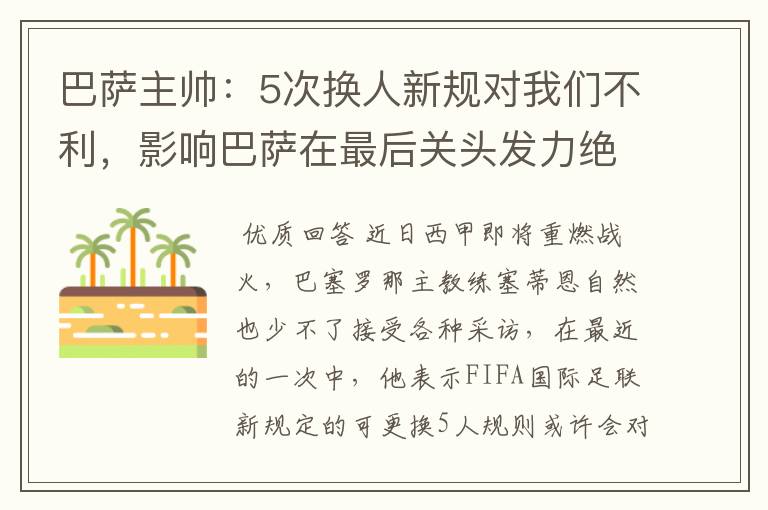 巴萨主帅：5次换人新规对我们不利，影响巴萨在最后关头发力绝

优质回答 近日西甲即将重燃战火，巴塞罗那主教练塞蒂恩自然也少不了接受各种采访，在最近的一次中，他表示FIFA国际足联新规定的可更换5人规则或许会对